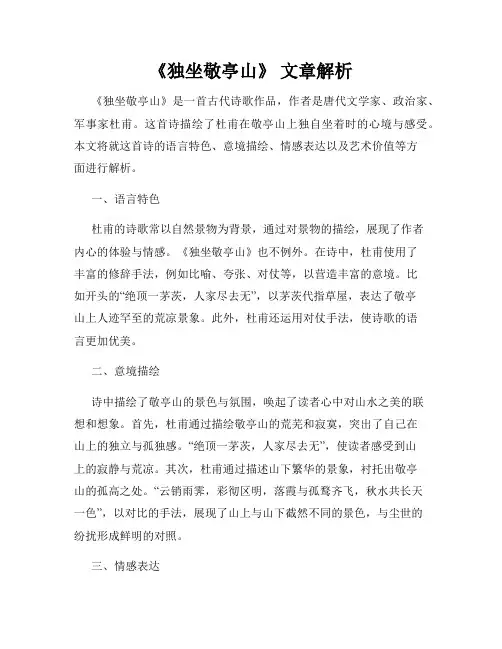 《独坐敬亭山》 文章解析

《独坐敬亭山》是一首古代诗歌作品，作者是唐代文学家、政治家、军事家杜甫。这首诗描绘了杜甫在敬亭山上独自坐着时的心境与感受。本文将就这首诗的语言特色、意境描绘、情感表达以及艺术价值等方面进行解析。

一、语言特色

杜甫的诗歌常以自然景物为背景，通过对景物的描绘，展现了作者内心的体验与情感。《独坐敬亭山》也不例外。在诗中，杜甫使用了丰富的修辞手法，例如比喻、夸张、对仗等，以营造丰富的意境。比如开头的“绝顶一茅茨，人家尽去无”，以茅茨代指草屋，表达了敬亭山上人迹罕至的荒凉景象。此外，杜甫还运用对仗手法，使诗歌的语言更加优美。

二、意境描绘

诗中描绘了敬亭山的景色与氛围，唤起了读者心中对山水之美的联想和想象。首先，杜甫通过描绘敬亭山的荒芜和寂寞，突出了自己在山上的独立与孤独感。“绝顶一茅茨，人家尽去无”，使读者感受到山上的寂静与荒凉。其次，杜甫通过描述山下繁华的景象，衬托出敬亭山的孤高之处。“云销雨霁，彩彻区明，落霞与孤鹜齐飞，秋水共长天一色”，以对比的手法，展现了山上与山下截然不同的景色，与尘世的纷扰形成鲜明的对照。

三、情感表达